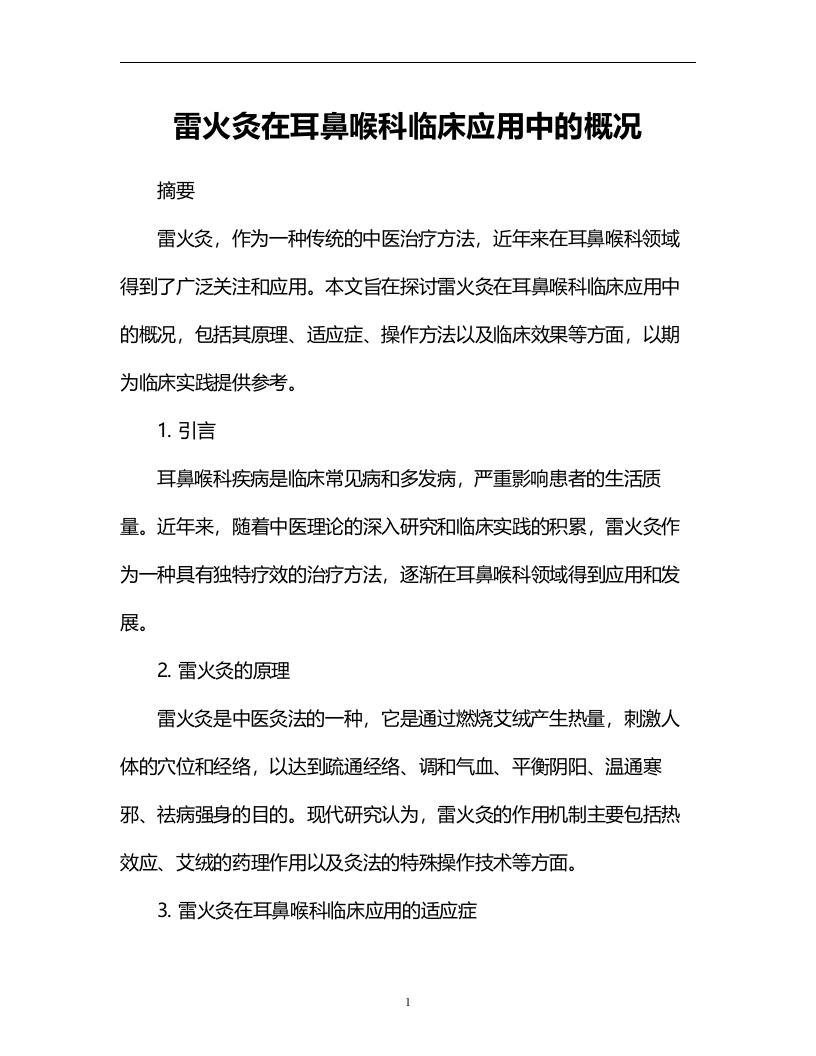 雷火灸在耳鼻喉科临床应用中的概况

摘要

雷火灸，作为一种传统的中医治疗方法，近年来在耳鼻喉科领域得到了广泛关注和应用。本文旨在探讨雷火灸在耳鼻喉科临床应用中的概况，包括其原理、适应症、操作方法以及临床效果等方面，以期为临床实践提供参考。

1. 引言

耳鼻喉科疾病是临床常见病和多发病，严重影响患者的生活质量。近年来，随着中医理论的深入研究和临床实践的积累，雷火灸作为一种具有独特疗效的治疗方法，逐渐在耳鼻喉科领域得到应用和发展。

2. 雷火灸的原理

雷火灸是中医灸法的一种，它是通过燃烧艾绒产生热量，刺激人体的穴位和经络，以达到疏通经络、调和气血、平衡阴阳、温通寒邪、祛病强身的目的。现代研究认为，雷火灸的作用机制主要包括热效应、艾绒的药理作用以及灸法的特殊操作技术等方面。

3. 雷火灸在耳鼻喉科临床应用的适应症

1